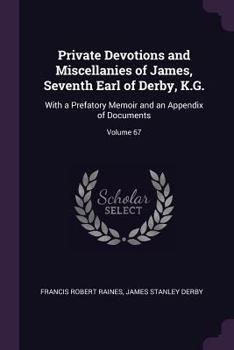 Private Devotions and Miscellanies of James, Seventh Earl of Derby, K.G.

With a Prefatory Memoir and an Appendix of Documents

Volume 67

Scholar SELECT

FRANCIS ROBERT RAINES, JAMES STANLEY DERBY